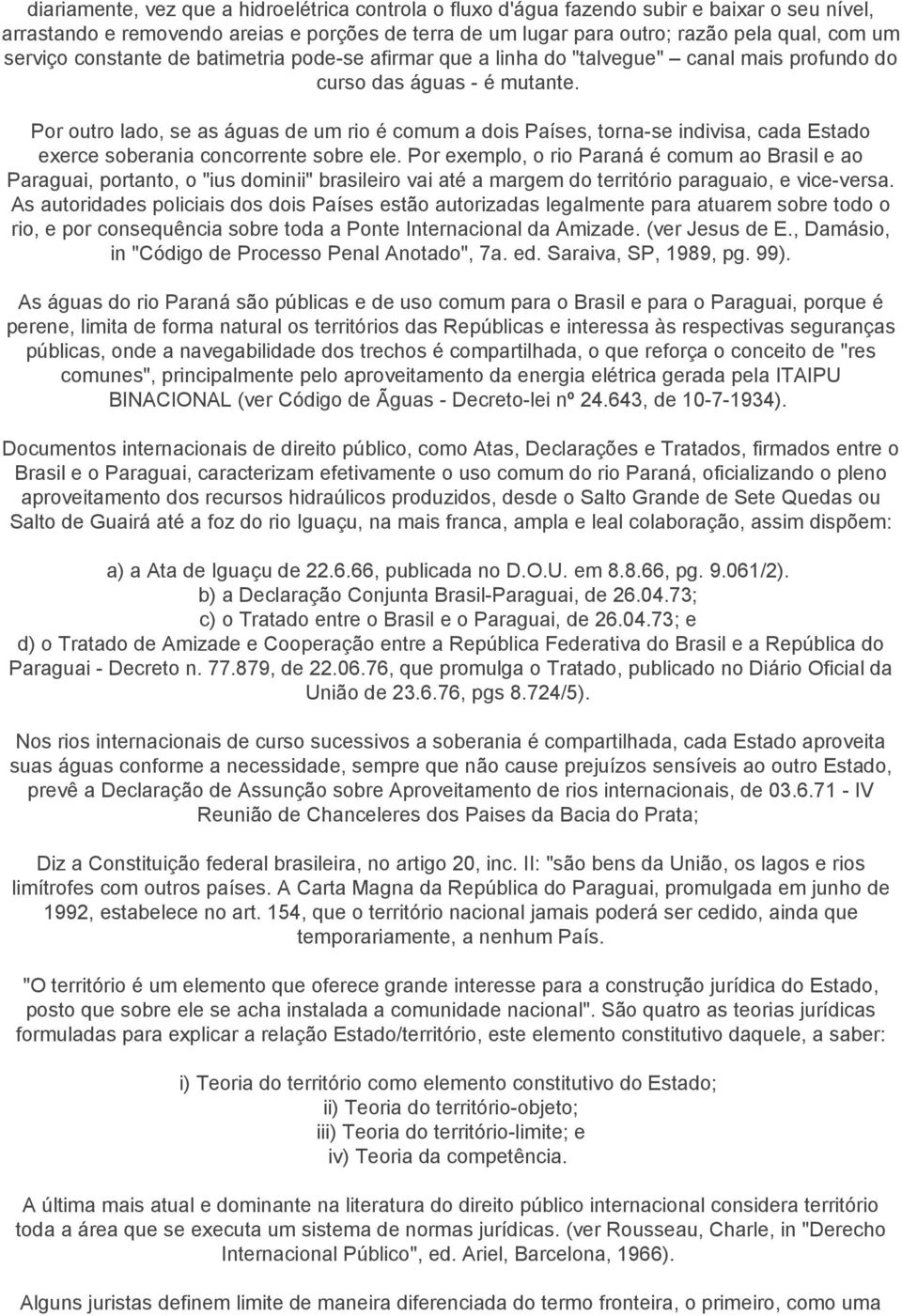 diariamente, vez que a hidroelétrica controla o fluxo d'água fazendo subir e baixar o seu nível, arrastando e removendo areias e porções de terra de um lugar para outro; razão pela qual, com um serviço constante de batimetria pode-se afirmar que a linha do "talvegue" – canal mais profundo do curso das águas - é mutante.

Por outro lado, se as águas de um rio é comum a dois Países, torna-se indivisa, cada Estado exerce soberania concorrente sobre ele. Por exemplo, o rio Paraná é comum ao Brasil e ao Paraguai, portanto, o "ius dominii" brasileiro vai até a margem do território paraguaio, e vice-versa. As autoridades policiais dos dois Países estão autorizadas legalmente para atuarem sobre todo o rio, e por consequência sobre toda a Ponte Internacional da Amizade. (ver Jesus de E., Damásio, in "Código de Processo Penal Anotado", 7a. ed. Saraiva, SP, 1989, pg. 99).

As águas do rio Paraná são públicas e de uso comum para o Brasil e para o Paraguai, porque é perene, limita de forma natural os territórios das Repúblicas e interessa às respectivas seguranças públicas, onde a navegabilidade dos trechos é compartilhada, o que reforça o conceito de "res comunes", principalmente pelo aproveitamento da energia elétrica gerada pela ITAIPU BINACIONAL (ver Código de Ãguas - Decreto-lei nº 24.643, de 10-7-1934).

Documentos internacionais de direito público, como Atas, Declarações e Tratados, firmados entre o Brasil e o Paraguai, caracterizam efetivamente o uso comum do rio Paraná, oficializando o pleno aproveitamento dos recursos hidraúlicos produzidos, desde o Salto Grande de Sete Quedas ou Salto de Guairá até a foz do rio Iguaçu, na mais franca, ampla e leal colaboração, assim dispõem:

a) a Ata de Iguaçu de 22.6.66, publicada no D.O.U. em 8.8.66, pg. 9.061/2).
b) a Declaração Conjunta Brasil-Paraguai, de 26.04.73;
c) o Tratado entre o Brasil e o Paraguai, de 26.04.73; e
d) o Tratado de Amizade e Cooperação entre a República Federativa do Brasil e a República do Paraguai - Decreto n. 77.879, de 22.06.76, que promulga o Tratado, publicado no Diário Oficial da União de 23.6.76, pgs 8.724/5).

Nos rios internacionais de curso sucessivos a soberania é compartilhada, cada Estado aproveita suas águas conforme a necessidade, sempre que não cause prejuízos sensíveis ao outro Estado, prevê a Declaração de Assunção sobre Aproveitamento de rios internacionais, de 03.6.71 - IV Reunião de Chanceleres dos Paises da Bacia do Prata;

Diz a Constituição federal brasileira, no artigo 20, inc. II: "são bens da União, os lagos e rios limítrofes com outros países. A Carta Magna da República do Paraguai, promulgada em junho de 1992, estabelece no art. 154, que o território nacional jamais poderá ser cedido, ainda que temporariamente, a nenhum País.

"O território é um elemento que oferece grande interesse para a construção jurídica do Estado, posto que sobre ele se acha instalada a comunidade nacional". São quatro as teorias jurídicas formuladas para explicar a relação Estado/território, este elemento constitutivo daquele, a saber:

i) Teoria do território como elemento constitutivo do Estado;
ii) Teoria do território-objeto;
iii) Teoria do território-limite; e
iv) Teoria da competência.

A última mais atual e dominante na literatura do direito público internacional considera território toda a área que se executa um sistema de normas jurídicas. (ver Rousseau, Charle, in "Derecho Internacional Público", ed. Ariel, Barcelona, 1966).

Alguns juristas definem limite de maneira diferenciada do termo fronteira, o primeiro, como uma